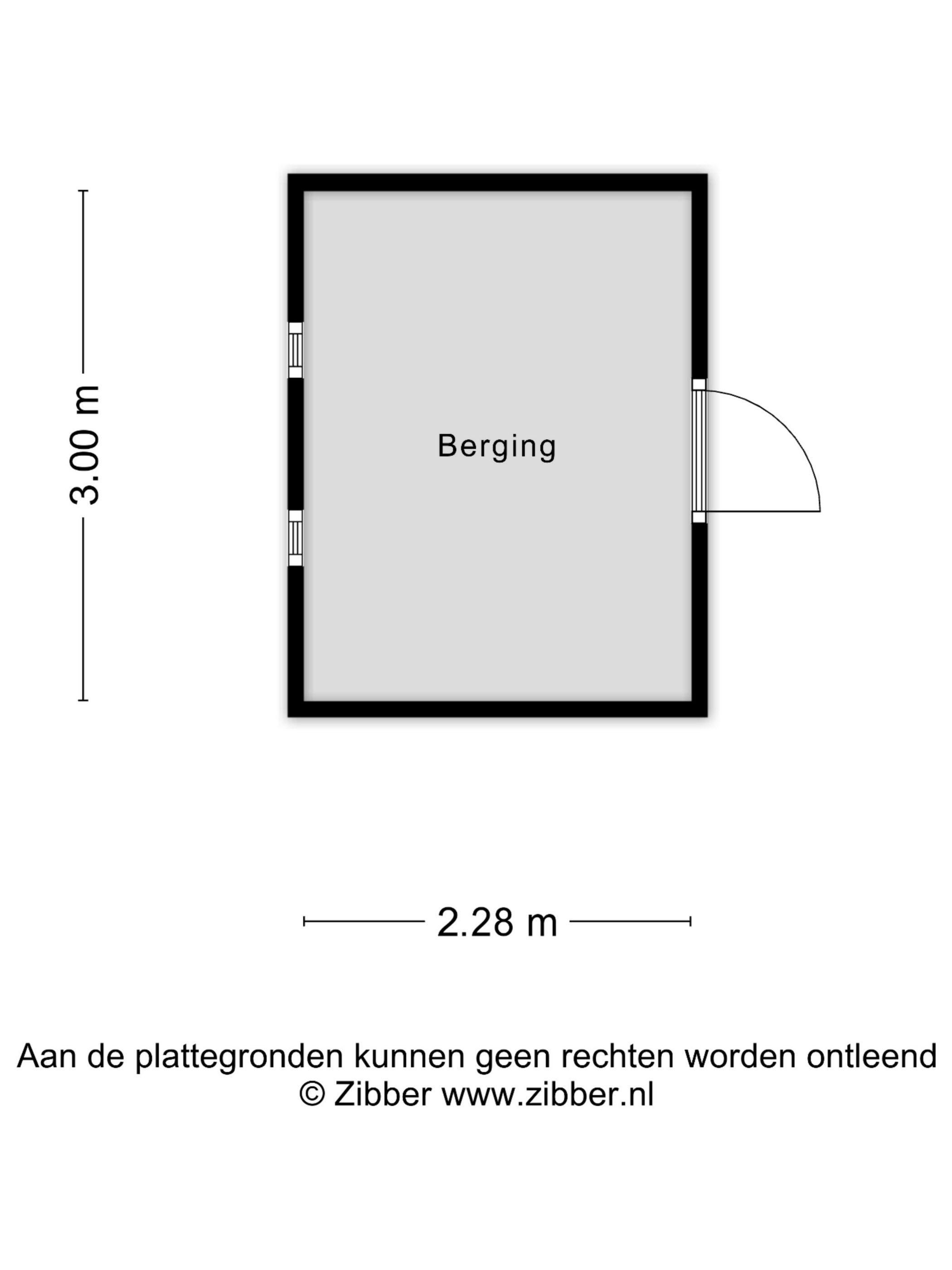 3.00 m

Berging

2.28 m

Aan de plattegronden kunnen geen rechten worden ontleend
© Zibber www.zibber.nl